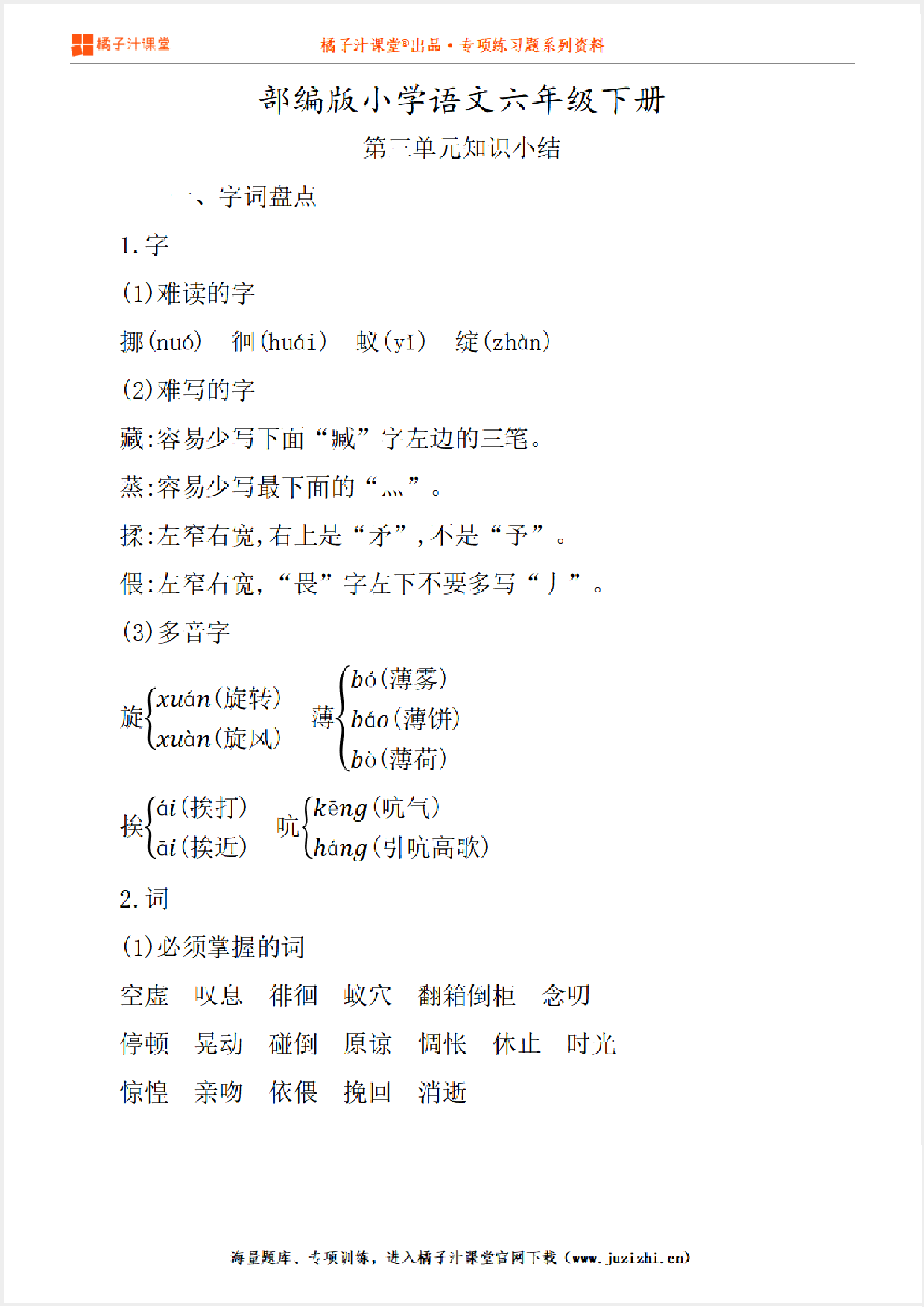 橘子汁课堂

橘子汁课堂®出品 • 专项练习题系列资料

部编版小学语文六年级下册

第三单元知识小结

一、字词盘点

1. 字

(1) 难读的字

挪(nuó)　徊(huái)　蚁(yǐ)　绽(zhàn)

(2) 难写的字

藏:容易少写下面“臧”字左边的三笔。

蒸:容易少写最下面的“灬”。

揉:左窄右宽,右上是“矛”,不是“予”。

偎:左窄右宽,“畏”字左下不要多写“丿”。

(3) 多音字

旋 $\begin{cases} xuán(旋转) \\ xuàn(旋风) \end{cases}$　薄 $\begin{cases} bó(薄雾) \\ báo(薄饼) \\ bò(薄荷) \end{cases}$

挨 $\begin{cases} ái(挨打) \\ āi(挨近) \end{cases}$　吭 $\begin{cases} kēng(吭气) \\ háng(引吭高歌) \end{cases}$

2. 词

(1) 必须掌握的词

空虚　叹息　徘徊　蚁穴　翻箱倒柜　念叨

停顿　晃动　碰倒　原谅　惆怅　休止　时光

惊惶　亲吻　依偎　挽回　消逝

海量题库、专项训练，进入橘子汁课堂官网下载（www.juzizhi.cn）